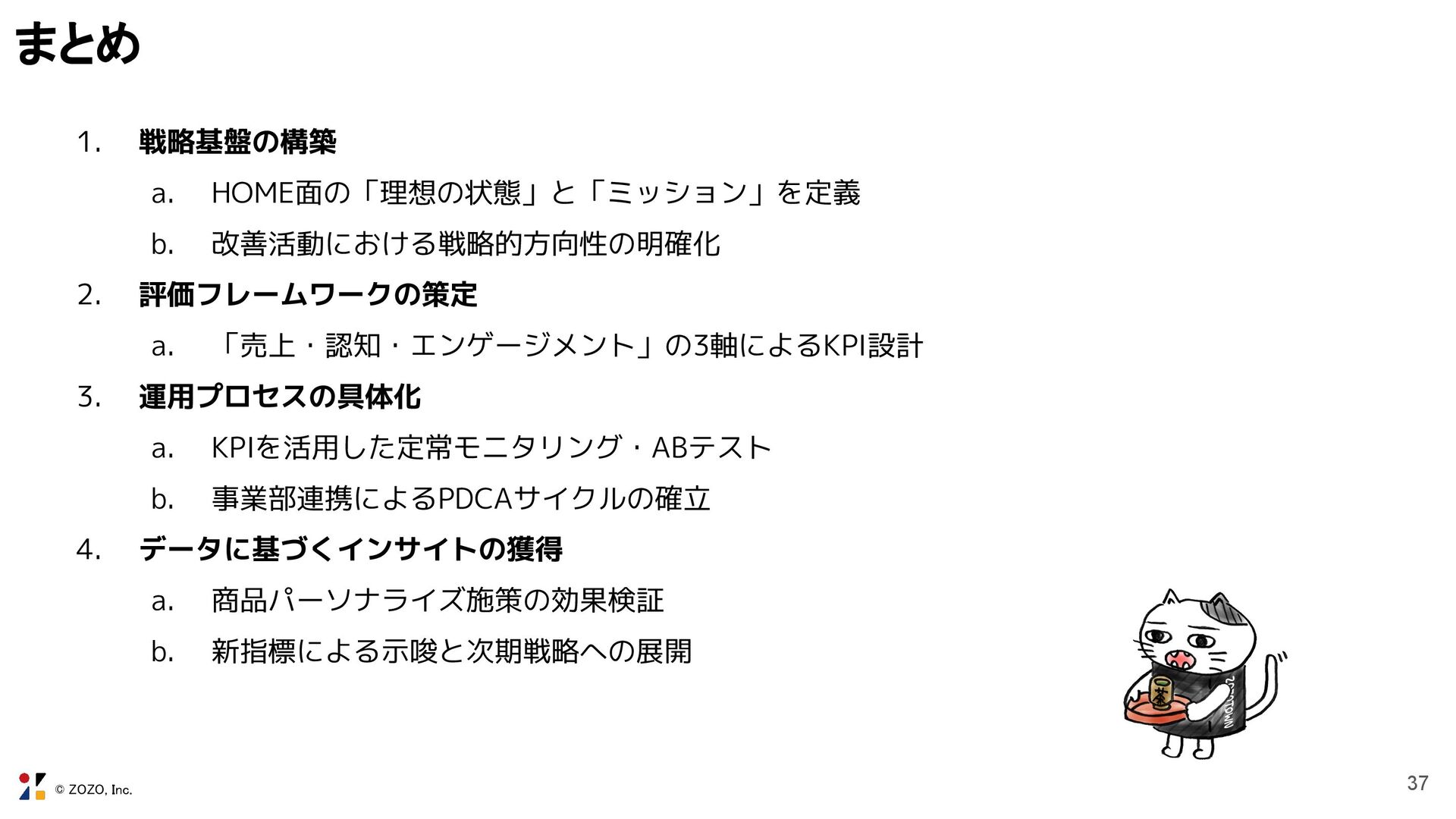 まとめ

1. 戦略基盤の構築
a. HOME面の「理想の状態」と「ミッション」を定義
b. 改善活動における戦略的方向性の明確化
2. 評価フレームワークの策定
a. 「売上・認知・エンゲージメント」の3軸によるKPI設計
3. 運用プロセスの具体化
a. KPIを活用した定常モニタリング・ABテスト
b. 事業部連携によるPDCAサイクルの確立
4. データに基づくインサイトの獲得
a. 商品パーソナライズ施策の効果検証
b. 新指標による示唆と次期戦略への展開

© ZOZO, Inc.

37